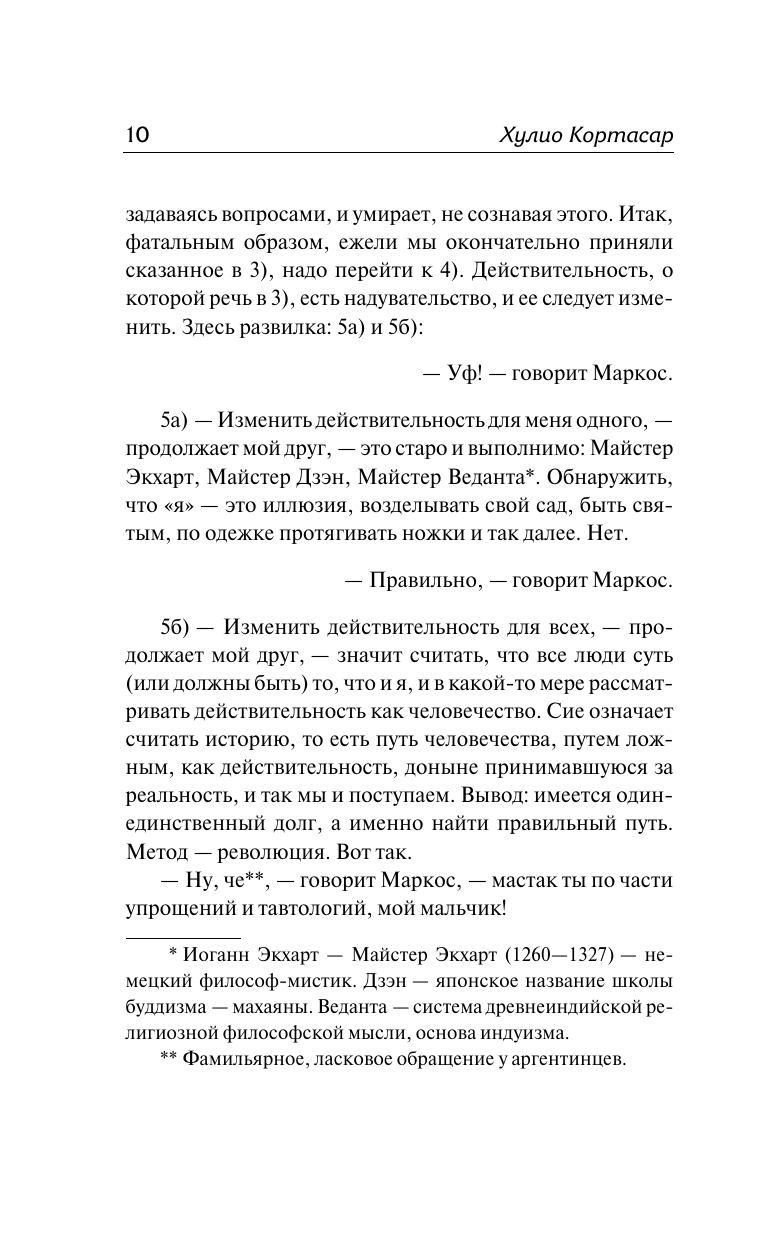 10 Хулио Кортасар

задаваясь вопросами, и умирает, не сознавая этого. Итак, фатальным образом, ежели мы окончательно приняли сказанное в 3), надо перейти к 4). Действительность, о которой речь в 3), есть надувательство, и ее следует изменить. Здесь развилка: 5а) и 5б):

— Уф! — говорит Маркос.

5а) — Изменить действительность для меня одного, — продолжает мой друг, — это старо и выполнимо: Майстер Экхарт, Майстер Дзэн, Майстер Веданта*. Обнаружить, что «я» — это иллюзия, возделывать свой сад, быть святым, по одежке протягивать ножки и так далее. Нет.

— Правильно, — говорит Маркос.

5б) — Изменить действительность для всех, — продолжает мой друг, — значит считать, что все люди суть (или должны быть) то, что и я, и в какой-то мере рассматривать действительность как человечество. Сие означает считать историю, то есть путь человечества, путем ложным, как действительность, доныне принимавшуюся за реальность, и так мы и поступаем. Вывод: имеется один-единственный долг, а именно найти правильный путь. Метод — революция. Вот так.

— Ну, че**, — говорит Маркос, — мастак ты по части упрощений и тавтологий, мой мальчик!

* Иоганн Экхарт — Майстер Экхарт (1260—1327) — немецкий философ-мистик. Дзэн — японское название школы буддизма — махаяны. Веданта — система древнеиндийской религиозной философской мысли, основа индуизма.

** Фамильярное, ласковое обращение у аргентинцев.